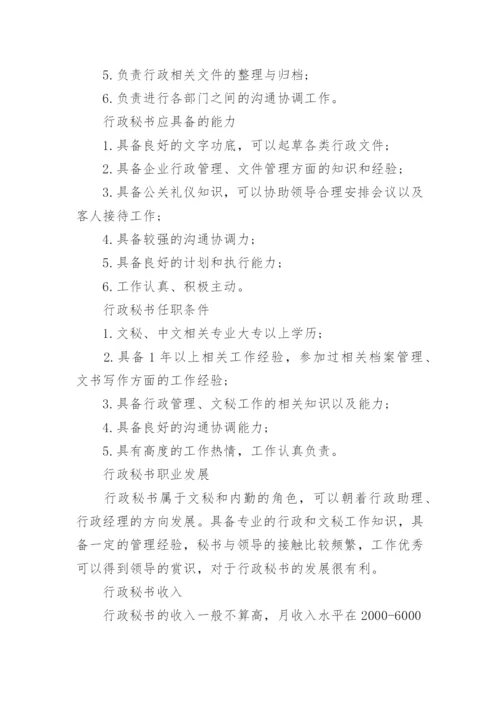 5. 负责行政相关文件的整理与归档；

6. 负责进行各部门之间的沟通协调工作。

行政秘书应具备的能力

1. 具备良好的文字功底，可以起草各类行政文件；

2. 具备企业行政管理、文件管理方面的知识和经验；

3. 具备公关礼仪知识，可以协助领导合理安排会议以及客人接待工作；

4. 具备较强的沟通协调力；

5. 具备良好的计划和执行能力；

6. 工作认真、积极主动。

行政秘书任职条件

1. 文秘、中文相关专业大专以上学历；

2. 具备 1 年以上相关工作经验，参加过相关档案管理、文书写作方面的工作经验；

3. 具备行政管理、文秘工作的相关知识以及能力；

4. 具备良好的沟通协调能力；

5. 具有高度的工作热情，工作认真负责。

行政秘书职业发展

行政秘书属于文秘和内勤的角色，可以朝着行政助理、行政经理的方向发展。具备专业的行政和文秘工作知识，具备一定的管理经验，秘书与领导的接触比较频繁，工作优秀可以得到领导的赏识，对于行政秘书的发展很有利。

行政秘书收入

行政秘书的收入一般不算高，月收入水平在 2000-6000